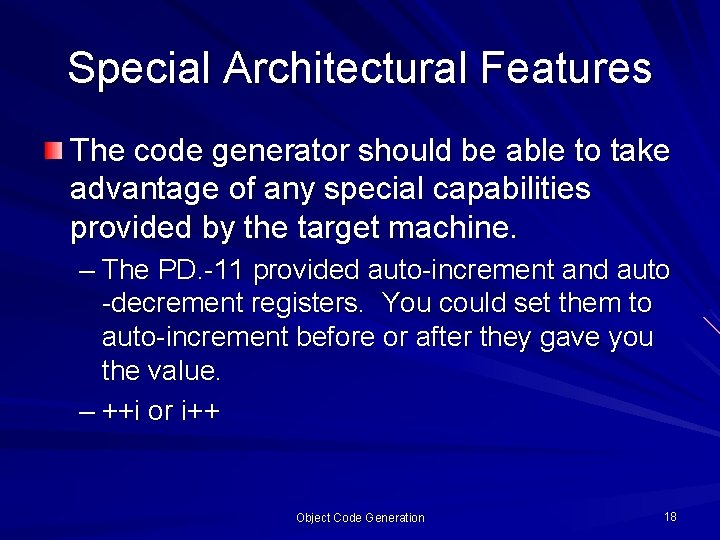 Special Architectural Features

The code generator should be able to take advantage of any special capabilities provided by the target machine.

– The PD.-11 provided auto-increment and auto -decrement registers. You could set them to auto-increment before or after they gave you the value.

– ++i or i++

Object Code Generation

18